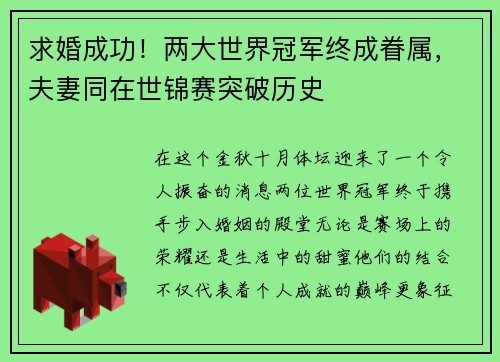 求婚成功！两大世界冠军终成眷属，夫妻同在世锦赛突破历史

在这个金秋十月体坛迎来了一个令人振奋的消息两位世界冠军终于携手步入婚姻的殿堂无论是赛场上的荣耀还是生活中的甜蜜他们的结合不仅代表着个人成就的巅峰更象征